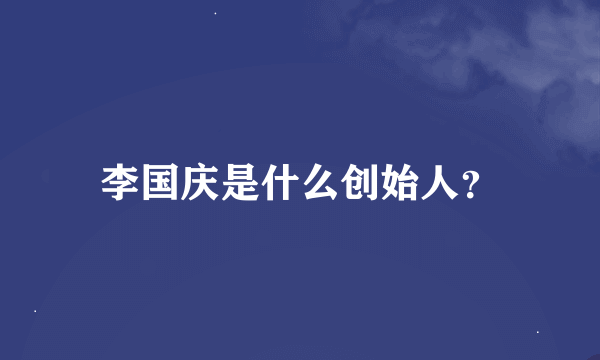 李国庆是什么创始人？